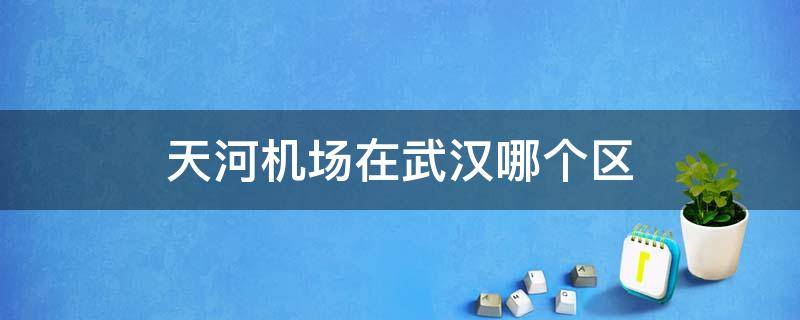 天河机场在武汉哪个区